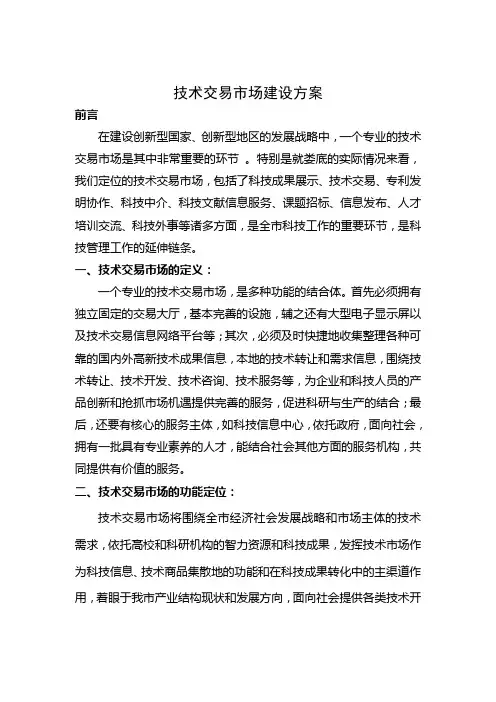 技术交易市场建设方案

前言

在建设创新型国家、创新型地区的发展战略中，一个专业的技术交易市场是其中非常重要的环节 。特别是就娄底的实际情况来看，我们定位的技术交易市场，包括了科技成果展示、技术交易、专利发明协作、科技中介、科技文献信息服务、课题招标、信息发布、人才培训交流、科技外事等诸多方面，是全市科技工作的重要环节，是科技管理工作的延伸链条。

一、技术交易市场的定义：

一个专业的技术交易市场，是多种功能的结合体。首先必须拥有独立固定的交易大厅，基本完善的设施，辅之还有大型电子显示屏以及技术交易信息网络平台等；其次，必须及时快捷地收集整理各种可靠的国内外高新技术成果信息，本地的技术转让和需求信息，围绕技术转让、技术开发、技术咨询、技术服务等，为企业和科技人员的产品创新和抢抓市场机遇提供完善的服务，促进科研与生产的结合；最后，还要有核心的服务主体，如科技信息中心，依托政府，面向社会，拥有一批具有专业素养的人才，能结合社会其他方面的服务机构，共同提供有价值的服务。

二、技术交易市场的功能定位：

技术交易市场将围绕全市经济社会发展战略和市场主体的技术需求，依托高校和科研机构的智力资源和科技成果，发挥技术市场作为科技信息、技术商品集散地的功能和在科技成果转化中的主渠道作用，着眼于我市产业结构现状和发展方向，面向社会提供各类技术开